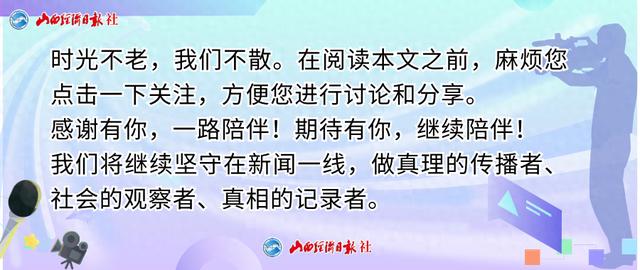 山西经济日报社

时光不老，我们不散。在阅读本文之前，麻烦您点击一下关注，方便您进行讨论和分享。
感谢有你，一路陪伴！期待有你，继续陪伴！
我们将继续坚守在新闻一线，做真理的传播者、社会的观察者、真相的记录者。

山西经济日报社